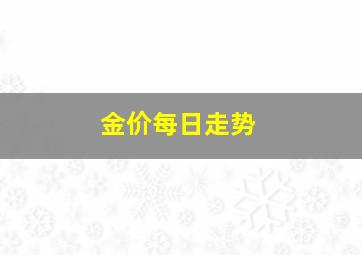 金价每日走势